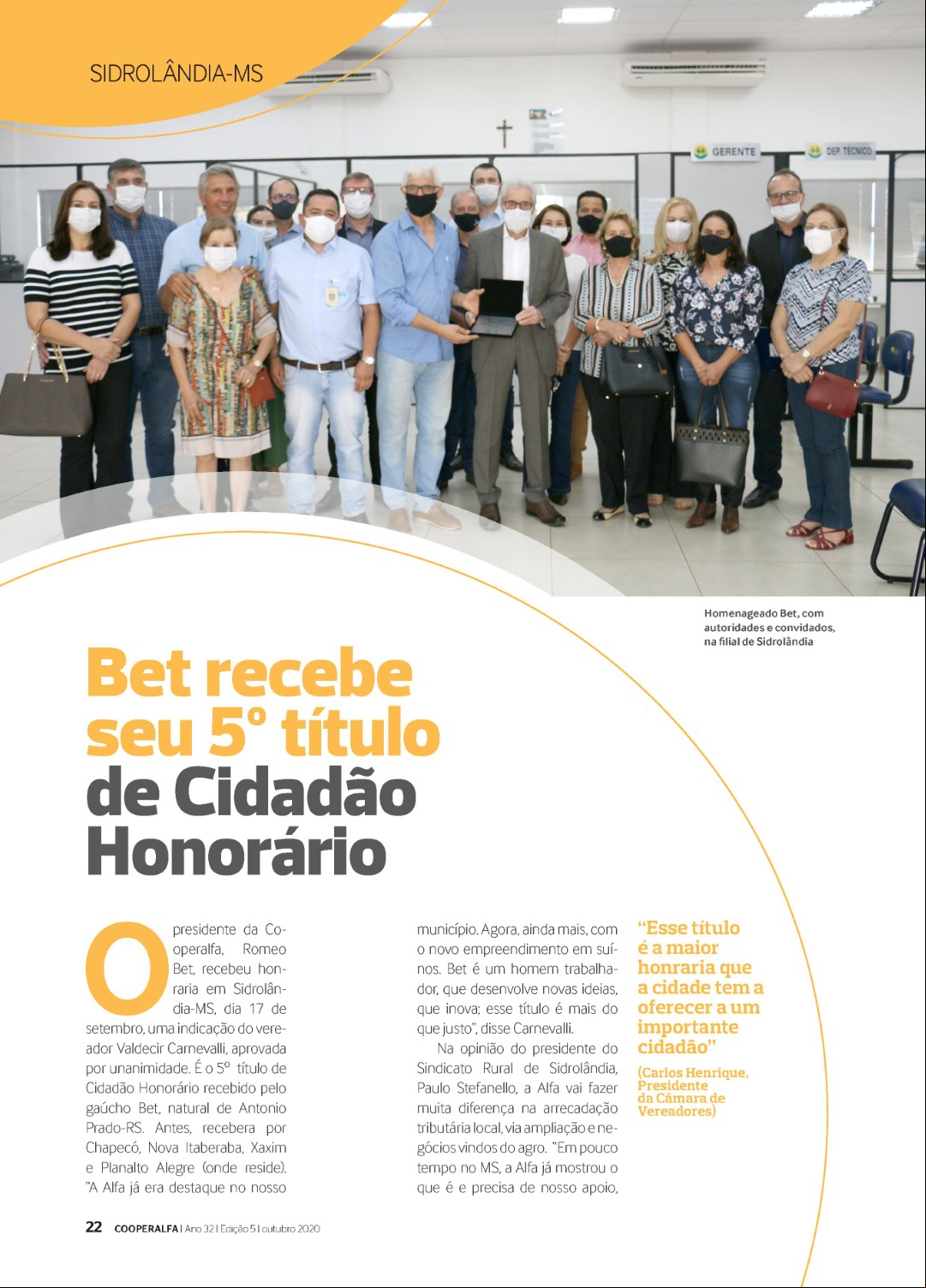 SIDROLÂNDIA-MS

GERENTE

DEP. TÉCNICO

Homenageado Bet, com autoridades e convidados, na filial de Sidrolândia

Bet recebe seu 5º título de Cidadão Honorário

O presidente da Cooperalfa, Romeo Bet, recebeu honraria em Sidrolândia-MS, dia 17 de setembro, uma indicação do vereador Valdecir Carnevalli, aprovada por unanimidade. É o 5º título de Cidadão Honorário recebido pelo gaúcho Bet, natural de Antonio Prado-RS. Antes, recebera por Chapecó, Nova Itaberaba, Xaxim e Planalto Alegre (onde reside). "A Alfa já era destaque no nosso município. Agora, ainda mais, com o novo empreendimento em suínos. Bet é um homem trabalhador, que desenvolve novas ideias, que inova; esse título é mais do que justo", disse Carnevalli.

Na opinião do presidente do Sindicato Rural de Sidrolândia, Paulo Stefanello, a Alfa vai fazer muita diferença na arrecadação tributária local, via ampliação e negócios vindos do agro. "Em pouco tempo no MS, a Alfa já mostrou o que é e precisa de nosso apoio,

"Esse título é a maior honraria que a cidade tem a oferecer a um importante cidadão"

(Carlos Henrique, Presidente da Câmara de Vereadores)

22 COOPERALFA | Ano 32 | Edição 5 | outubro 2020